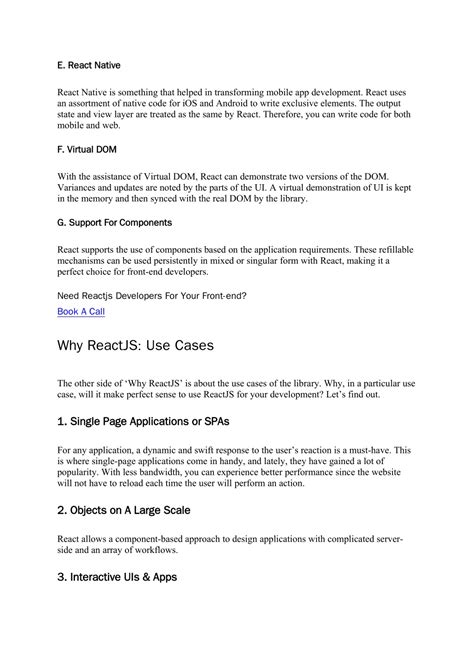 E. React Native

React Native is something that helped in transforming mobile app development. React uses an assortment of native code for iOS and Android to write exclusive elements. The output state and view layer are treated as the same by React. Therefore, you can write code for both mobile and web.

F. Virtual DOM

With the assistance of Virtual DOM, React can demonstrate two versions of the DOM. Variances and updates are noted by the parts of the UI. A virtual demonstration of UI is kept in the memory and then synced with the real DOM by the library.

G. Support For Components

React supports the use of components based on the application requirements. These refillable mechanisms can be used persistently in mixed or singular form with React, making it a perfect choice for front-end developers.

Need Reactjs Developers For Your Front-end?

Book A Call

Why ReactJS: Use Cases

The other side of 'Why ReactJS' is about the use cases of the library. Why, in a particular use case, will it make perfect sense to use ReactJS for your development? Let's find out.

1. Single Page Applications or SPAs

For any application, a dynamic and swift response to the user's reaction is a must-have. This is where single-page applications come in handy, and lately, they have gained a lot of popularity. With less bandwidth, you can experience better performance since the website will not have to reload each time the user will perform an action.

2. Objects on A Large Scale

React allows a component-based approach to design applications with complicated server-side and an array of workflows.

3. Interactive UIs & Apps